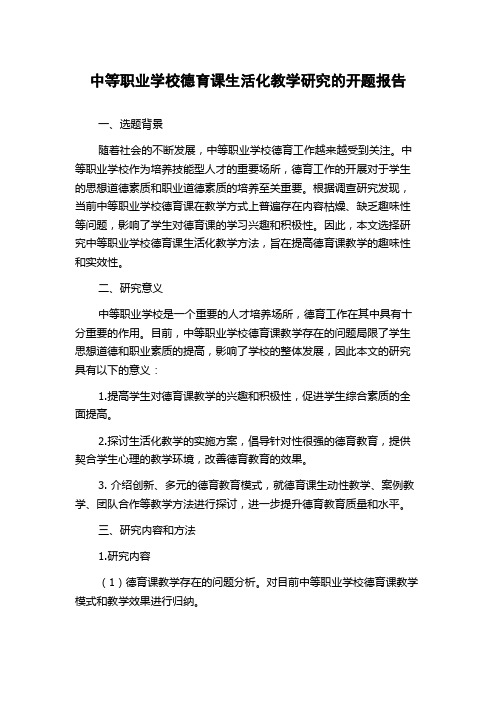 中等职业学校德育课生活化教学研究的开题报告

一、选题背景

随着社会的不断发展，中等职业学校德育工作越来越受到关注。中等职业学校作为培养技能型人才的重要场所，德育工作的开展对于学生的思想道德素质和职业道德素质的培养至关重要。根据调查研究发现，当前中等职业学校德育课在教学方式上普遍存在内容枯燥、缺乏趣味性等问题，影响了学生对德育课的学习兴趣和积极性。因此，本文选择研究中等职业学校德育课生活化教学方法，旨在提高德育课教学的趣味性和实效性。

二、研究意义

中等职业学校是一个重要的人才培养场所，德育工作在其中具有十分重要的作用。目前，中等职业学校德育课教学存在的问题局限了学生思想道德和职业素质的提高，影响了学校的整体发展，因此本文的研究具有以下的意义：

1.提高学生对德育课教学的兴趣和积极性，促进学生综合素质的全面提高。

2.探讨生活化教学的实施方案，倡导针对性很强的德育教育，提供契合学生心理的教学环境，改善德育教育的效果。

3. 介绍创新、多元的德育教育模式，就德育课生动性教学、案例教学、团队合作等教学方法进行探讨，进一步提升德育教育质量和水平。

三、研究内容和方法

1.研究内容

（1）德育课教学存在的问题分析。对目前中等职业学校德育课教学模式和教学效果进行归纳。